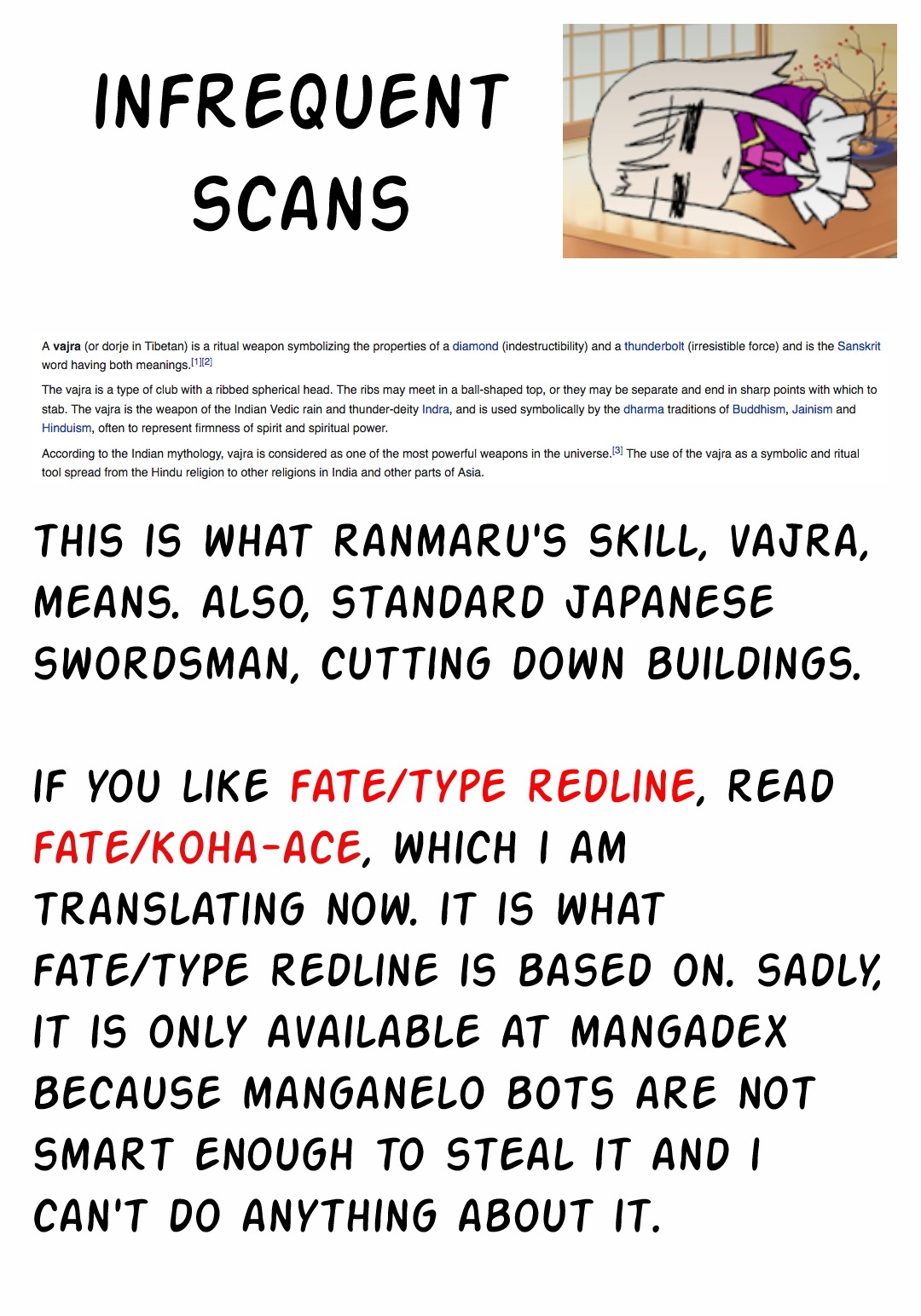 INFREQUENT SCANS

A vajra (or dorje in Tibetan) is a ritual weapon symbolizing the properties of a diamond (indestructibility) and a thunderbolt (irresistible force) and is the Sanskrit word having both meanings.[1][2]

The vajra is a type of club with a ribbed spherical head. The ribs may meet in a ball-shaped top, or they may be separate and end in sharp points with which to stab. The vajra is the weapon of the Indian Vedic rain and thunder-deity Indra, and is used symbolically by the dharma traditions of Buddhism, Jainism and Hinduism, often to represent firmness of spirit and spiritual power.

According to the Indian mythology, vajra is considered as one of the most powerful weapons in the universe.[3] The use of the vajra as a symbolic and ritual tool spread from the Hindu religion to other religions in India and other parts of Asia.

THIS IS WHAT RANMARU'S SKILL, VAJRA, MEANS. ALSO, STANDARD JAPANESE SWORDSMAN, CUTTING DOWN BUILDINGS.

IF YOU LIKE FATE/TYPE REDLINE, READ FATE/KOHA-ACE, WHICH I AM TRANSLATING NOW. IT IS WHAT FATE/TYPE REDLINE IS BASED ON. SADLY, IT IS ONLY AVAILABLE AT MANGADEX BECAUSE MANGANELO BOTS ARE NOT SMART ENOUGH TO STEAL IT AND I CAN'T DO ANYTHING ABOUT IT.